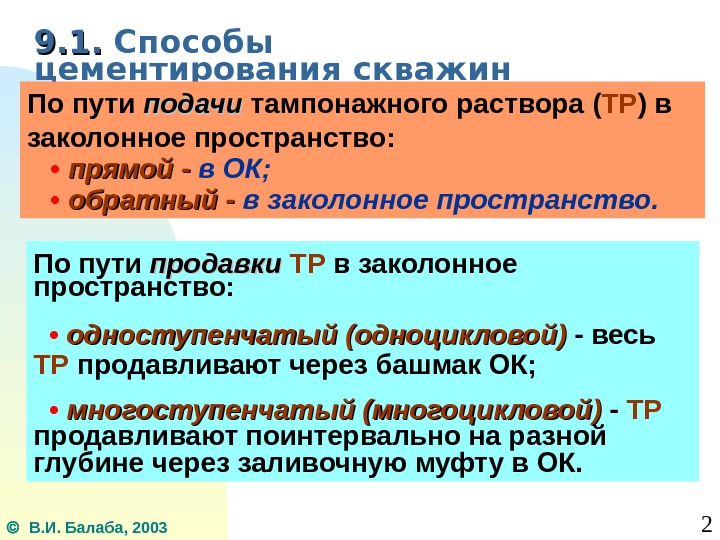 9.1. Способы цементирования скважин

По пути подачи тампонажного раствора (ТР) в заколонное пространство:

• прямой - в ОК;
• обратный - в заколонное пространство.

По пути продавки ТР в заколонное пространство:

• одноступенчатый (одноцикловой) - весь ТР продавливают через башмак ОК;

• многоступенчатый (многоцикловой) - ТР продавливают поинтервально на разной глубине через заливочную муфту в ОК.

© В.И. Балаба, 2003

2